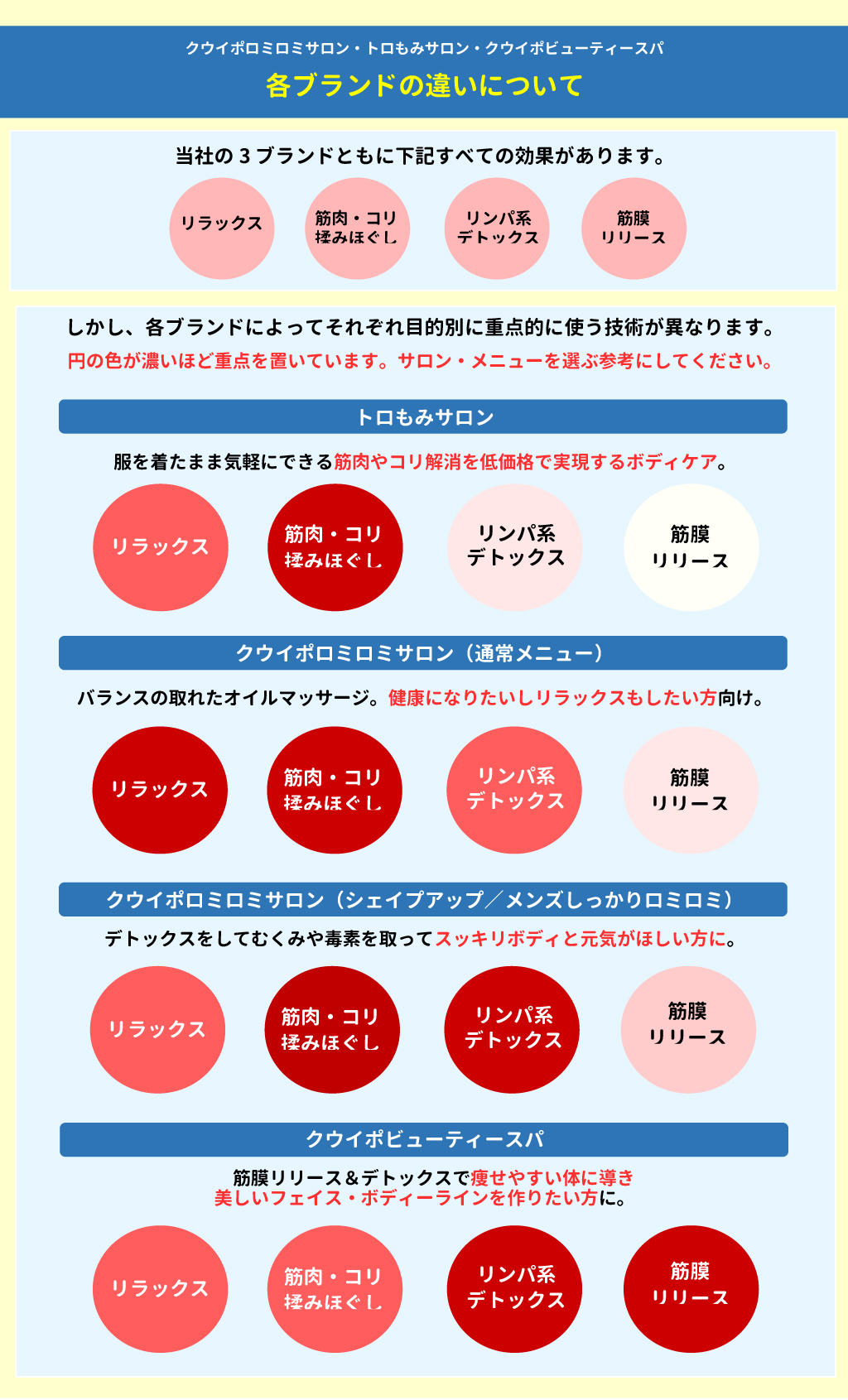 クウイポロミロミサロン・トロもみサロン・クウイポビューティースパ

各ブランドの違いについて

当社の３ブランドともに下記すべての効果があります。

リラックス

筋肉・コリ
揉みほぐし

リンパ系
デトックス

筋膜
リリース

しかし、各ブランドによってそれぞれ目的別に重点的に使う技術が異なります。
円の色が濃いほど重点を置いています。サロン・メニューを選ぶ参考にしてください。

トロもみサロン

服を着たまま気軽にできる筋肉やコリ解消を低価格で実現するボディケア。

リラックス

筋肉・コリ
揉みほぐし

リンパ系
デトックス

筋膜
リリース

クウイポロミロミサロン（通常メニュー）

バランスの取れたオイルマッサージ。健康になりたいしリラックスもしたい方向け。

リラックス

筋肉・コリ
揉みほぐし

リンパ系
デトックス

筋膜
リリース

クウイポロミロミサロン（シェイプアップ／メンズしっかりロミロミ）

デトックスをしてむくみや毒素を取ってスッキリボディと元気がほしい方に。

リラックス

筋肉・コリ
揉みほぐし

リンパ系
デトックス

筋膜
リリース

クウイポビューティースパ

筋膜リリース＆デトックスで痩せやすい体に導き
美しいフェイス・ボディーラインを作りたい方に。

リラックス

筋肉・コリ
揉みほぐし

リンパ系
デトックス

筋膜
リリース